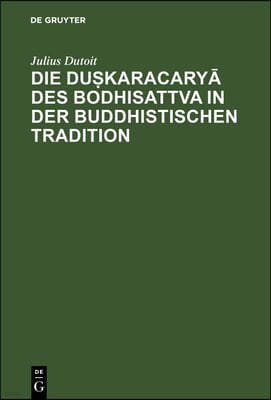 DE GRUYTER

Julius Dutoit

DIE DUṢKARACARYĀ DES BODHISATTVA IN DER BUDDHISTISCHEN TRADITION

DE
G